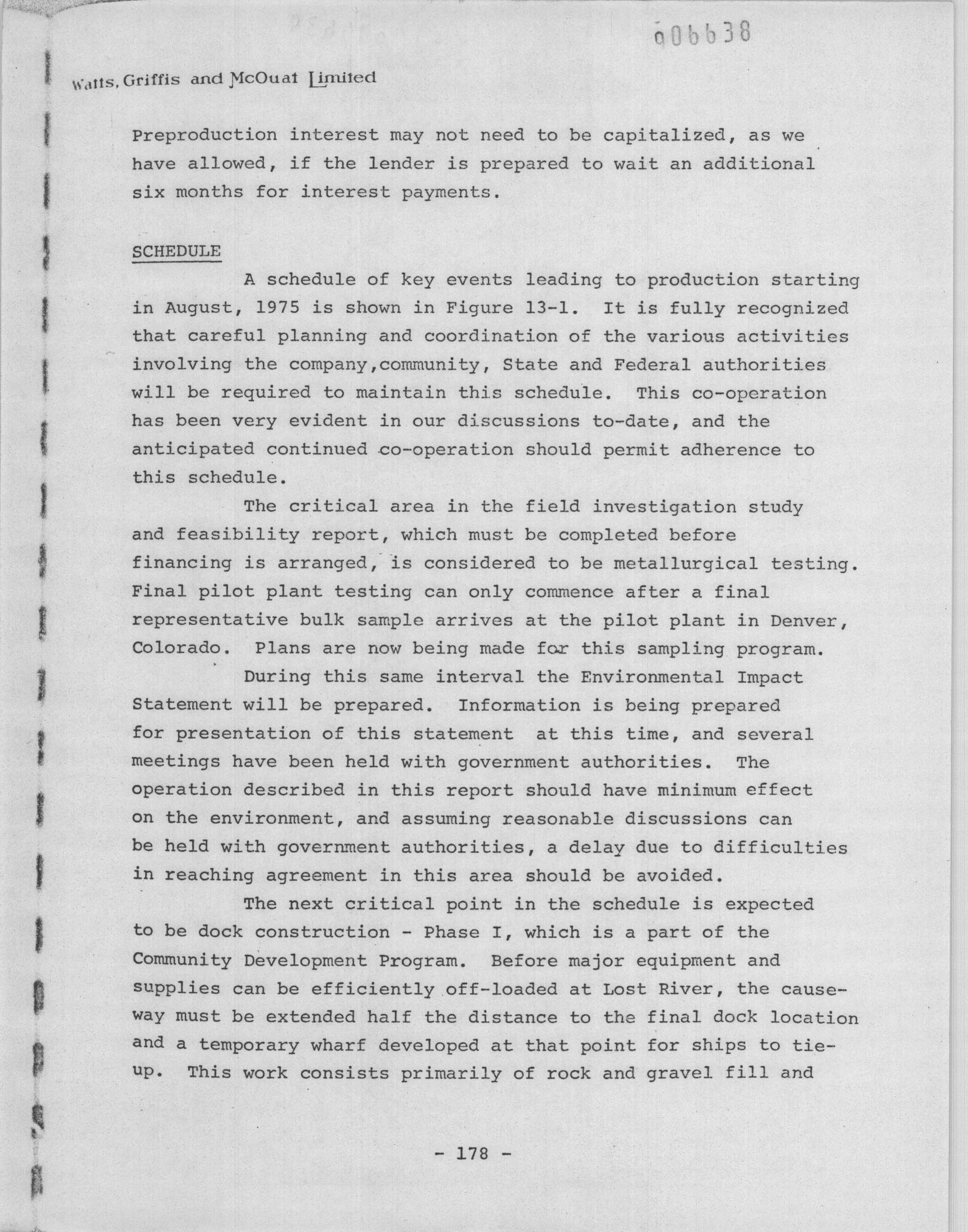 006638

Watts, Griffis and McOuat Limited

Preproduction interest may not need to be capitalized, as we have allowed, if the lender is prepared to wait an additional six months for interest payments.

SCHEDULE

A schedule of key events leading to production starting in August, 1975 is shown in Figure 13-1. It is fully recognized that careful planning and coordination of the various activities involving the company,community, State and Federal authorities will be required to maintain this schedule. This co-operation has been very evident in our discussions to-date, and the anticipated continued co-operation should permit adherence to this schedule.

The critical area in the field investigation study and feasibility report, which must be completed before financing is arranged, is considered to be metallurgical testing. Final pilot plant testing can only commence after a final representative bulk sample arrives at the pilot plant in Denver, Colorado. Plans are now being made for this sampling program.

During this same interval the Environmental Impact Statement will be prepared. Information is being prepared for presentation of this statement at this time, and several meetings have been held with government authorities. The operation described in this report should have minimum effect on the environment, and assuming reasonable discussions can be held with government authorities, a delay due to difficulties in reaching agreement in this area should be avoided.

The next critical point in the schedule is expected to be dock construction - Phase I, which is a part of the Community Development Program. Before major equipment and supplies can be efficiently off-loaded at Lost River, the causeway must be extended half the distance to the final dock location and a temporary wharf developed at that point for ships to tie-up. This work consists primarily of rock and gravel fill and

- 178 -